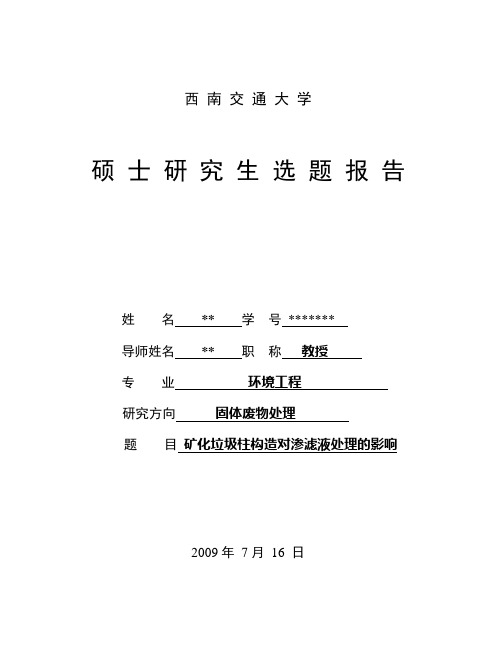 西南交通大学

硕士研究生选题报告

姓　　名 ** 学　号 *******

导师姓名 ** 职　称 教授

专　　业 环境工程

研究方向 固体废物处理

题　　目 矿化垃圾柱构造对渗滤液处理的影响

2009 年 7 月 16 日